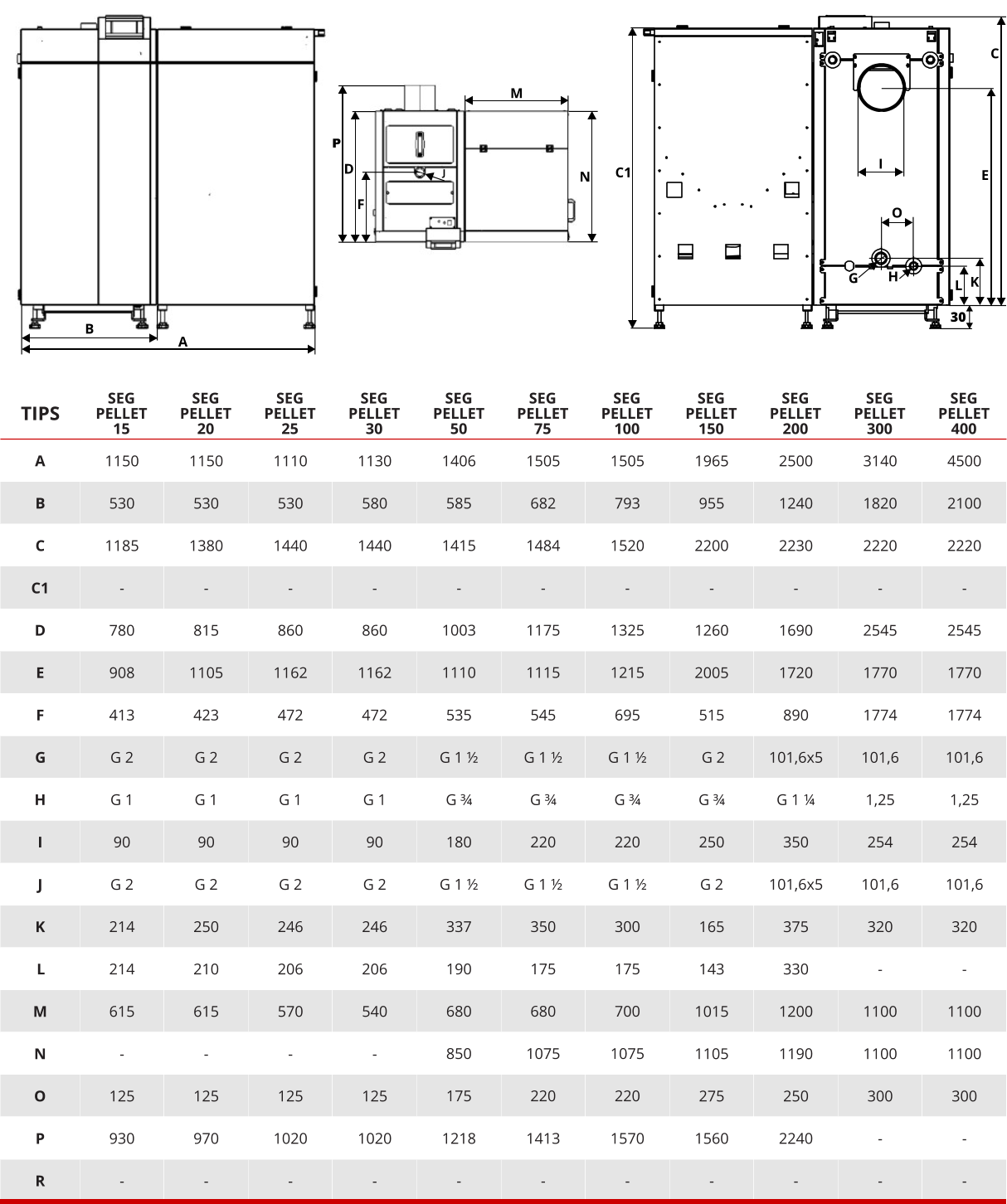 B
A
P
D
F
J
M
N
C1
C
I
E
O
G
H
L
K
30

| TIPS | SEG PELLET 15 | SEG PELLET 20 | SEG PELLET 25 | SEG PELLET 30 | SEG PELLET 50 | SEG PELLET 75 | SEG PELLET 100 | SEG PELLET 150 | SEG PELLET 200 | SEG PELLET 300 | SEG PELLET 400 |
|---|---|---|---|---|---|---|---|---|---|---|---|
| A | 1150 | 1150 | 1110 | 1130 | 1406 | 1505 | 1505 | 1965 | 2500 | 3140 | 4500 |
| B | 530 | 530 | 530 | 580 | 585 | 682 | 793 | 955 | 1240 | 1820 | 2100 |
| C | 1185 | 1380 | 1440 | 1440 | 1415 | 1484 | 1520 | 2200 | 2230 | 2220 | 2220 |
| C1 | - | - | - | - | - | - | - | - | - | - | - |
| D | 780 | 815 | 860 | 860 | 1003 | 1175 | 1325 | 1260 | 1690 | 2545 | 2545 |
| E | 908 | 1105 | 1162 | 1162 | 1110 | 1115 | 1215 | 2005 | 1720 | 1770 | 1770 |
| F | 413 | 423 | 472 | 472 | 535 | 545 | 695 | 515 | 890 | 1774 | 1774 |
| G | G 2 | G 2 | G 2 | G 2 | G 1 ½ | G 1 ½ | G 1 ½ | G 2 | 101,6x5 | 101,6 | 101,6 |
| H | G 1 | G 1 | G 1 | G 1 | G ¾ | G ¾ | G ¾ | G ¾ | G 1 ¼ | 1,25 | 1,25 |
| I | 90 | 90 | 90 | 90 | 180 | 220 | 220 | 250 | 350 | 254 | 254 |
| J | G 2 | G 2 | G 2 | G 2 | G 1 ½ | G 1 ½ | G 1 ½ | G 2 | 101,6x5 | 101,6 | 101,6 |
| K | 214 | 250 | 246 | 246 | 337 | 350 | 300 | 165 | 375 | 320 | 320 |
| L | 214 | 210 | 206 | 206 | 190 | 175 | 175 | 143 | 330 | - | - |
| M | 615 | 615 | 570 | 540 | 680 | 680 | 700 | 1015 | 1200 | 1100 | 1100 |
| N | - | - | - | - | 850 | 1075 | 1075 | 1105 | 1190 | 1100 | 1100 |
| O | 125 | 125 | 125 | 125 | 175 | 220 | 220 | 275 | 250 | 300 | 300 |
| P | 930 | 970 | 1020 | 1020 | 1218 | 1413 | 1570 | 1560 | 2240 | - | - |
| R | - | - | - | - | - | - | - | - | - | - | - |